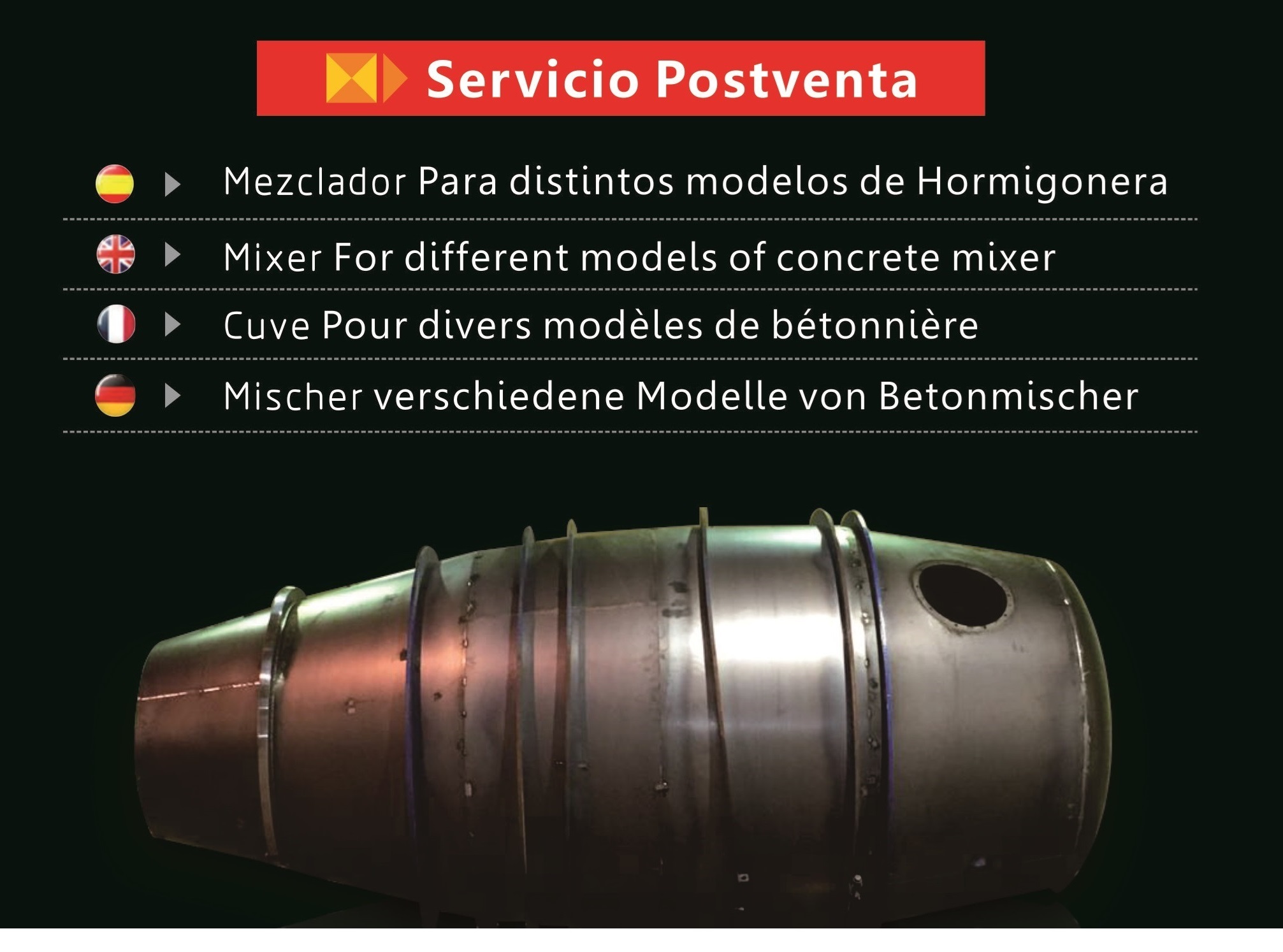 Servicio Postventa

Mezclador Para distintos modelos de Hormigonera

Mixer For different models of concrete mixer

Cuve Pour divers modèles de bétonnière

Mischer verschiedene Modelle von Betonmischer